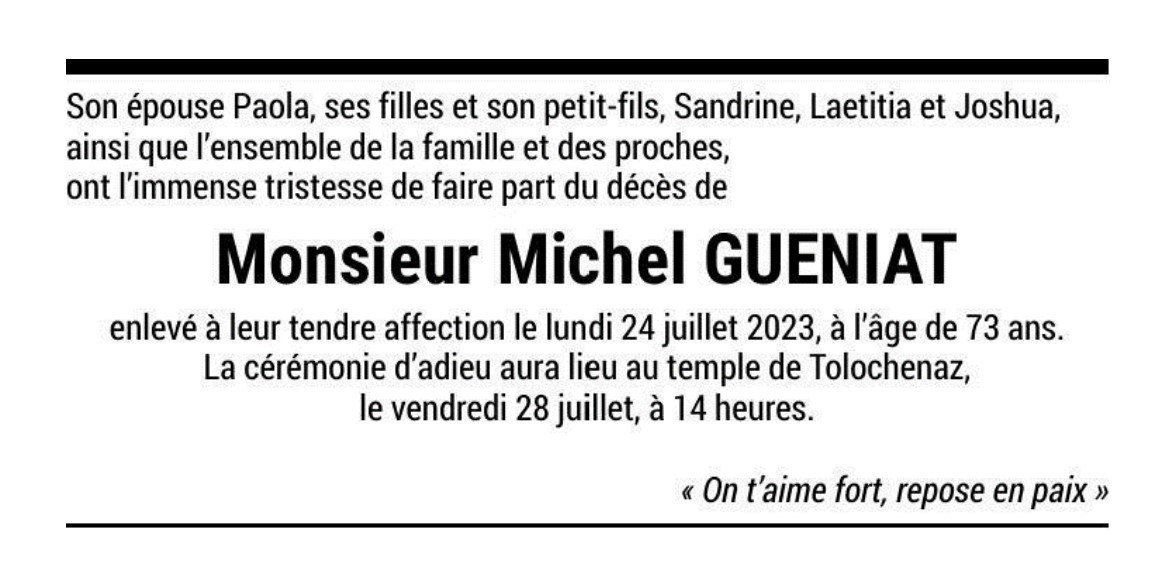 Son épouse Paola, ses filles et son petit-fils, Sandrine, Laetitia et Joshua,
ainsi que l'ensemble de la famille et des proches,
ont l'immense tristesse de faire part du décès de

Monsieur Michel GUENIAT

enlevé à leur tendre affection le lundi 24 juillet 2023, à l'âge de 73 ans.
La cérémonie d'adieu aura lieu au temple de Tolochenaz,
le vendredi 28 juillet, à 14 heures.

« On t'aime fort, repose en paix »